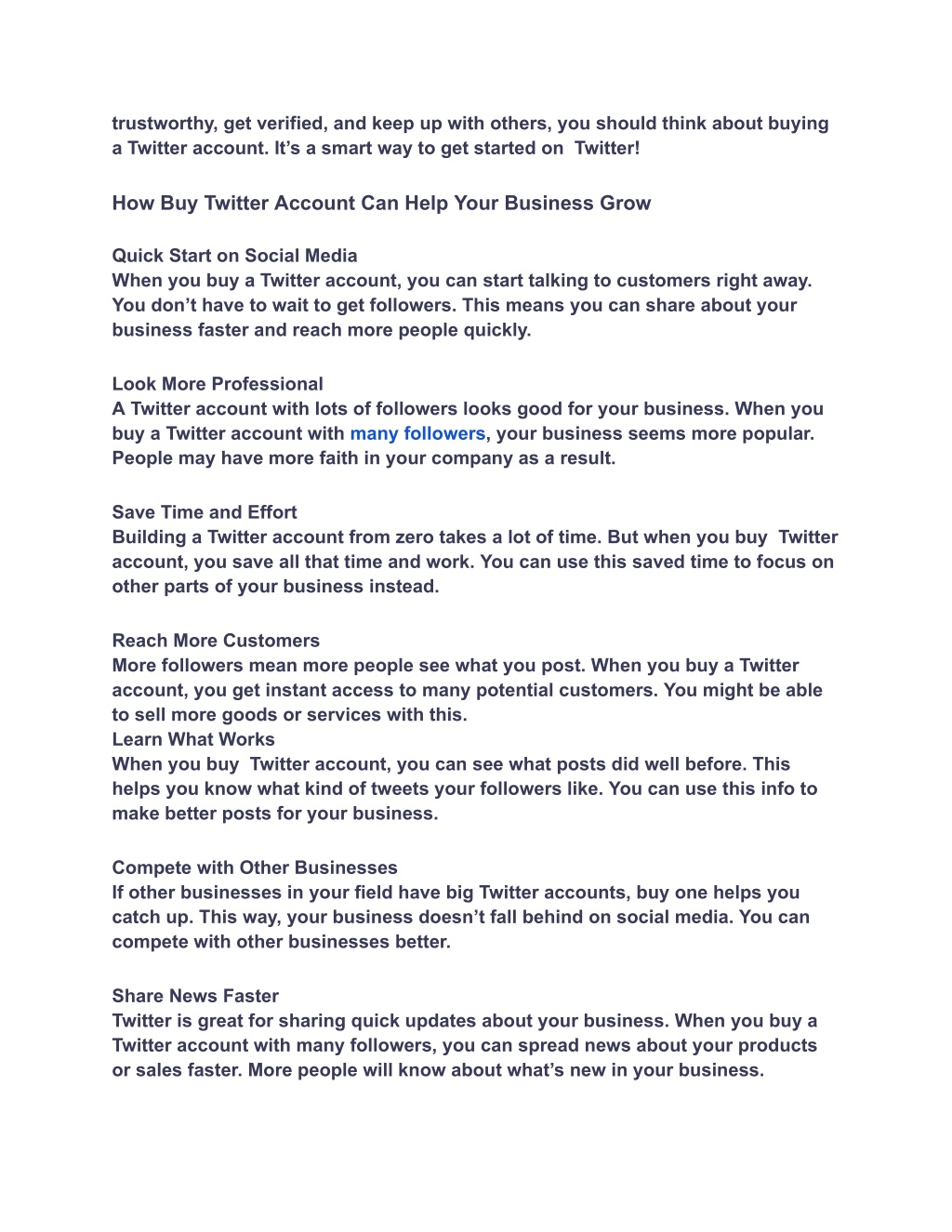 trustworthy, get verified, and keep up with others, you should think about buying a Twitter account. It’s a smart way to get started on Twitter!

How Buy Twitter Account Can Help Your Business Grow

Quick Start on Social Media
When you buy a Twitter account, you can start talking to customers right away. You don’t have to wait to get followers. This means you can share about your business faster and reach more people quickly.

Look More Professional
A Twitter account with lots of followers looks good for your business. When you buy a Twitter account with many followers, your business seems more popular. People may have more faith in your company as a result.

Save Time and Effort
Building a Twitter account from zero takes a lot of time. But when you buy Twitter account, you save all that time and work. You can use this saved time to focus on other parts of your business instead.

Reach More Customers
More followers mean more people see what you post. When you buy a Twitter account, you get instant access to many potential customers. You might be able to sell more goods or services with this.
Learn What Works
When you buy Twitter account, you can see what posts did well before. This helps you know what kind of tweets your followers like. You can use this info to make better posts for your business.

Compete with Other Businesses
If other businesses in your field have big Twitter accounts, buy one helps you catch up. This way, your business doesn’t fall behind on social media. You can compete with other businesses better.

Share News Faster
Twitter is great for sharing quick updates about your business. When you buy a Twitter account with many followers, you can spread news about your products or sales faster. More people will know about what’s new in your business.